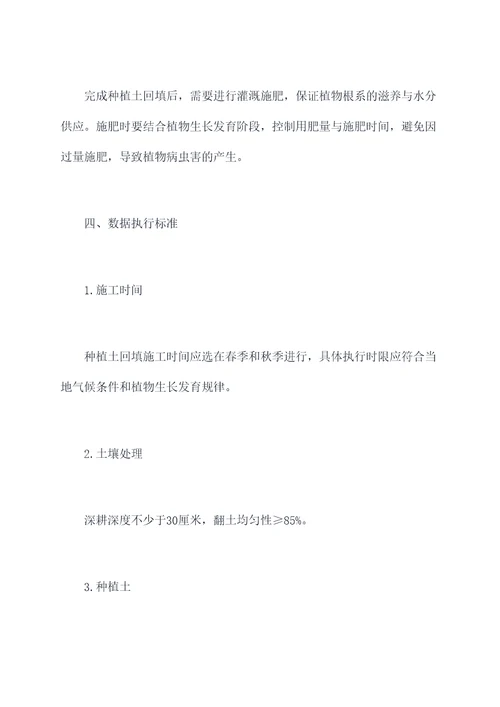 完成种植土回填后，需要进行灌溉施肥，保证植物根系的滋养与水分供应。施肥时要结合植物生长发育阶段，控制用肥量与施肥时间，避免因过量施肥，导致植物病虫害的产生。

四、数据执行标准

1.施工时间

种植土回填施工时间应选在春季和秋季进行，具体执行时限应符合当地气候条件和植物生长发育规律。

2.土壤处理

深耕深度不少于30厘米，翻土均匀性≥85%。

3.种植土